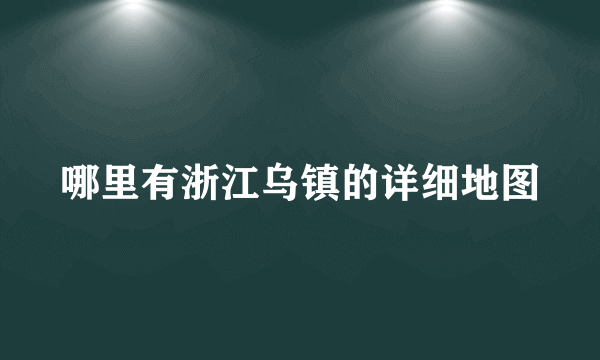 哪里有浙江乌镇的详细地图